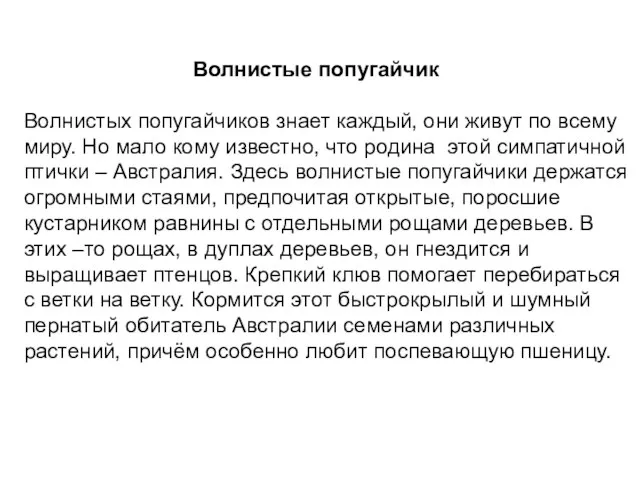 Волнистые попугайчик

Волнистых попугайчиков знает каждый, они живут по всему миру. Но мало кому известно, что родина этой симпатичной птички – Австралия. Здесь волнистые попугайчики держатся огромными стаями, предпочитая открытые, поросшие кустарником равнины с отдельными рощами деревьев. В этих –то рощах, в дуплах деревьев, он гнездится и выращивает птенцов. Крепкий клюв помогает перебираться с ветки на ветку. Кормится этот быстрокрылый и шумный пернатый обитатель Австралии семенами различных растений, причём особенно любит поспевающую пшеницу.